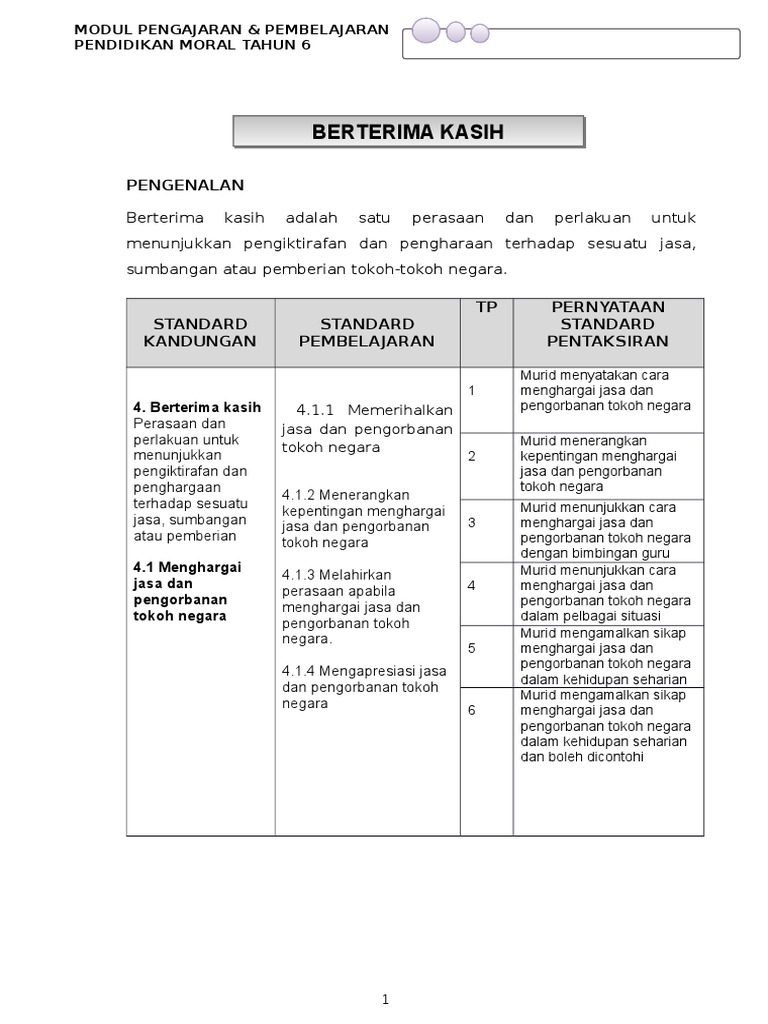 MODUL PENGAJARAN & PEMBELAJARAN
PENDIDIKAN MORAL TAHUN 6

BERTERIMA KASIH

PENGENALAN

Berterima kasih adalah satu perasaan dan perlakuan untuk menunjukkan pengiktirafan dan pengharaan terhadap sesuatu jasa, sumbangan atau pemberian tokoh-tokoh negara.

| STANDARD KANDUNGAN | STANDARD PEMBELAJARAN | TP | PERNYATAAN STANDARD PENTAKSIRAN |
|---|---|---|---|
| **4. Berterima kasih** Perasaan dan perlakuan untuk menunjukkan pengiktirafan dan penghargaan terhadap sesuatu jasa, sumbangan atau pemberian **4.1 Menghargai jasa dan pengorbanan tokoh negara** | 4.1.1 Memerihalkan jasa dan pengorbanan tokoh negara 4.1.2 Menerangkan kepentingan menghargai jasa dan pengorbanan tokoh negara 4.1.3 Melahirkan perasaan apabila menghargai jasa dan pengorbanan tokoh negara. 4.1.4 Mengapresiasi jasa dan pengorbanan tokoh negara | 1 | Murid menyatakan cara menghargai jasa dan pengorbanan tokoh negara |
| | | 2 | Murid menerangkan kepentingan menghargai jasa dan pengorbanan tokoh negara |
| | | 3 | Murid menunjukkan cara menghargai jasa dan pengorbanan tokoh negara dengan bimbingan guru |
| | | 4 | Murid menunjukkan cara menghargai jasa dan pengorbanan tokoh negara dalam pelbagai situasi |
| | | 5 | Murid mengamalkan sikap menghargai jasa dan pengorbanan tokoh negara dalam kehidupan seharian |
| | | 6 | Murid mengamalkan sikap menghargai jasa dan pengorbanan tokoh negara dalam kehidupan seharian dan boleh dicontohi |

1